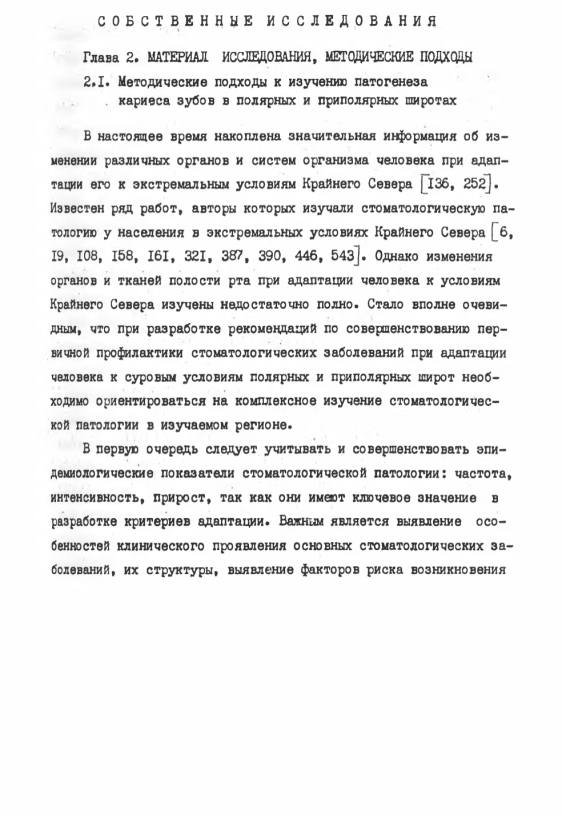 СОБСТВЕННЫЕ ИССЛЕДОВАНИЯ

Глава 2. МАТЕРИАЛ ИССЛЕДОВАНИЯ, МЕТОДИЧЕСКИЕ ПОДХОДЫ

2.I. Методические подходы к изучению патогенеза кариеса зубов в полярных и приполярных широтах

В настоящее время накоплена значительная информация об изменении различных органов и систем организма человека при адаптации его к экстремальным условиям Крайнего Севера [I36, 252]. Известен ряд работ, авторы которых изучали стоматологическую патологию у населения в экстремальных условиях Крайнего Севера [6, I9, I08, I58, I6I, 32I, 387, 390, 446, 543]. Однако изменения органов и тканей полости рта при адаптации человека к условиям Крайнего Севера изучены недостаточно полно. Стало вполне очевидным, что при разработке рекомендаций по совершенствованию первичной профилактики стоматологических заболеваний при адаптации человека к суровым условиям полярных и приполярных широт необходимо ориентироваться на комплексное изучение стоматологической патологии в изучаемом регионе.

В первую очередь следует учитывать и совершенствовать эпидемиологические показатели стоматологической патологии: частота, интенсивность, прирост, так как они имеют ключевое значение в разработке критериев адаптации. Важным является выявление особенностей клинического проявления основных стоматологических заболеваний, их структуры, выявление факторов риска возникновения